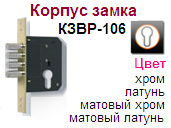 Корпус замка
КЗВР-106

Цвет
хром
латунь
матовый хром
матовый латунь